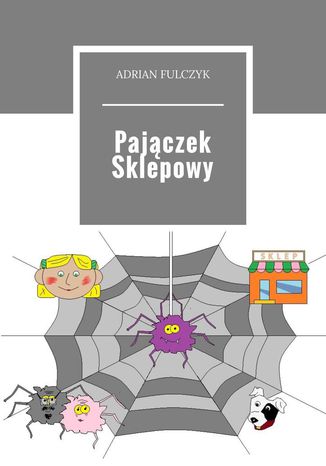 ADRIAN FULCZYK

Pajączek Sklepowy

SKLEP